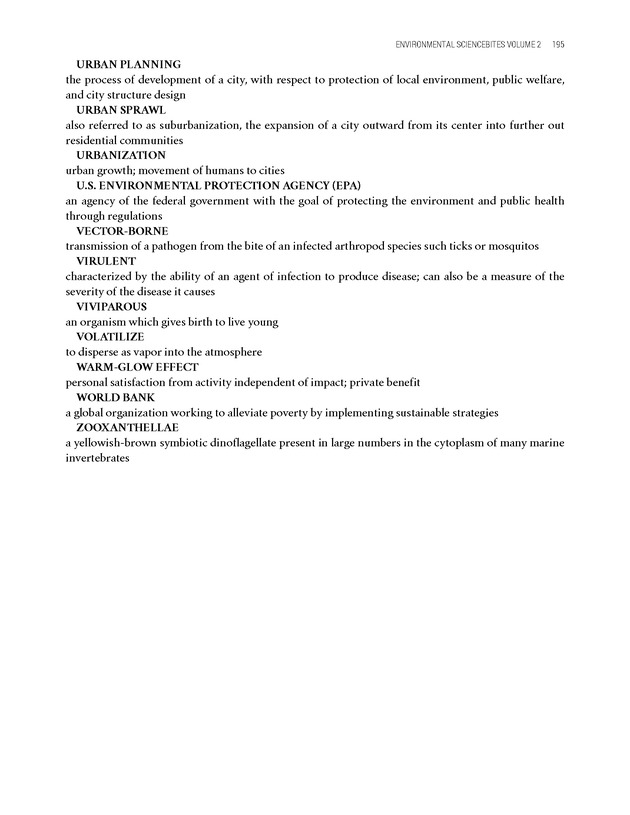 ENVIRONMENTAL SCIENCEBITES VOLUME 2 195

URBAN PLANNING
the process of development of a city, with respect to protection of local environment, public welfare, and city structure design

URBAN SPRAWL
also referred to as suburbanization, the expansion of a city outward from its center into further out residential communities

URBANIZATION
urban growth; movement of humans to cities

U.S. ENVIRONMENTAL PROTECTION AGENCY (EPA)
an agency of the federal government with the goal of protecting the environment and public health through regulations

VECTOR-BORNE
transmission of a pathogen from the bite of an infected arthropod species such ticks or mosquitos

VIRULENT
characterized by the ability of an agent of infection to produce disease; can also be a measure of the severity of the disease it causes

VIVIPAROUS
an organism which gives birth to live young

VOLATILIZE
to disperse as vapor into the atmosphere

WARM-GLOW EFFECT
personal satisfaction from activity independent of impact; private benefit

WORLD BANK
a global organization working to alleviate poverty by implementing sustainable strategies

ZOOXANTHELLAE
a yellowish-brown symbiotic dinoflagellate present in large numbers in the cytoplasm of many marine invertebrates